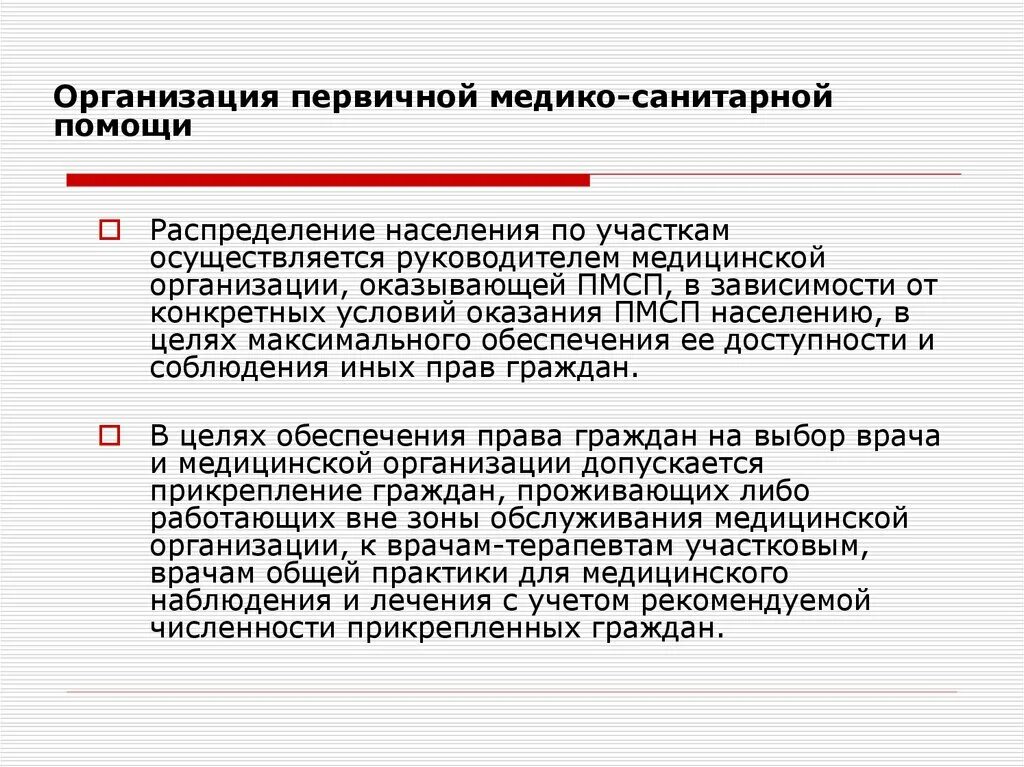 Организация первичной медико-санитарной помощи

Распределение населения по участкам осуществляется руководителем медицинской организации, оказывающей ПМСП, в зависимости от конкретных условий оказания ПМСП населению, в целях максимального обеспечения ее доступности и соблюдения иных прав граждан.

В целях обеспечения права граждан на выбор врача и медицинской организации допускается прикрепление граждан, проживающих либо работающих вне зоны обслуживания медицинской организации, к врачам-терапевтам участковым, врачам общей практики для медицинского наблюдения и лечения с учетом рекомендуемой численности прикрепленных граждан.